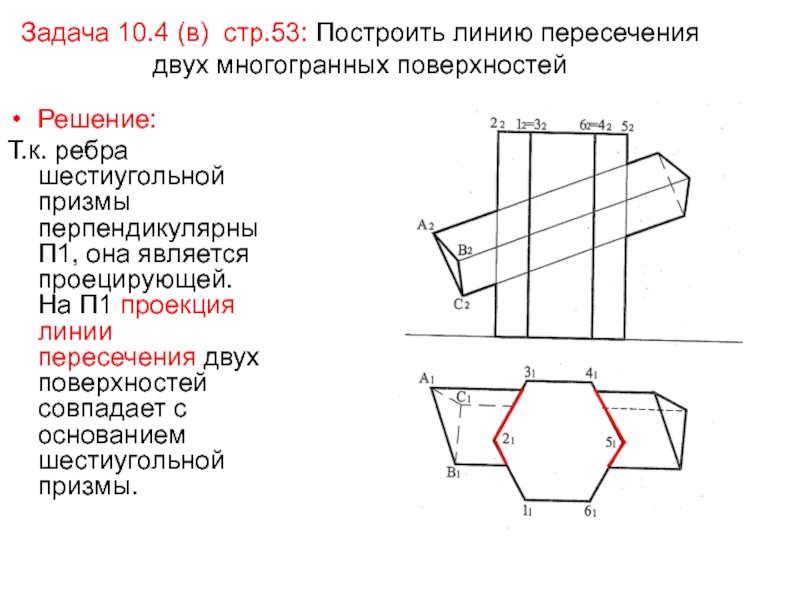 Задача 10.4 (в) стр.53: Построить линию пересечения двух многогранных поверхностей

• Решение:

Т.к. ребра шестиугольной призмы перпендикулярны П1, она является проецирующей. На П1 проекция линии пересечения двух поверхностей совпадает с основанием шестиугольной призмы.

$2_2$ $1_2=3_2$ $6_2=4_2$ $5_2$

$A_2$

$B_2$

$C_2$

$A_1$

$C_1$

$3_1$

$4_1$

$2_1$

$5_1$

$B_1$

$1_1$

$6_1$